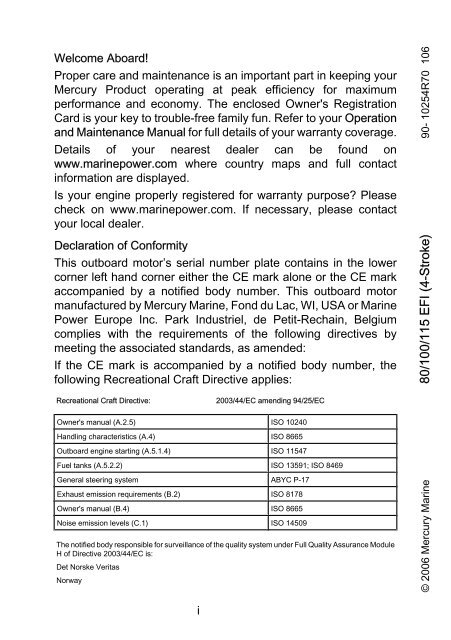 Welcome Aboard!

Proper care and maintenance is an important part in keeping your Mercury Product operating at peak efficiency for maximum performance and economy. The enclosed Owner's Registration Card is your key to trouble-free family fun. Refer to your Operation and Maintenance Manual for full details of your warranty coverage.

Details of your nearest dealer can be found on www.marinepower.com where country maps and full contact information are displayed.

Is your engine properly registered for warranty purpose? Please check on www.marinepower.com. If necessary, please contact your local dealer.

Declaration of Conformity

This outboard motor's serial number plate contains in the lower corner left hand corner either the CE mark alone or the CE mark accompanied by a notified body number. This outboard motor manufactured by Mercury Marine, Fond du Lac, WI, USA or Marine Power Europe Inc. Park Industriel, de Petit-Rechain, Belgium complies with the requirements of the following directives by meeting the associated standards, as amended:

If the CE mark is accompanied by a notified body number, the following Recreational Craft Directive applies:

Recreational Craft Directive: 2003/44/EC amending 94/25/EC

| Owner's manual (A.2.5) | ISO 10240 |
|---|---|
| Handling characteristics (A.4) | ISO 8665 |
| Outboard engine starting (A.5.1.4) | ISO 11547 |
| Fuel tanks (A.5.2.2) | ISO 13591; ISO 8469 |
| General steering system | ABYC P-17 |
| Exhaust emission requirements (B.2) | ISO 8178 |
| Owner's manual (B.4) | ISO 8665 |
| Noise emission levels (C.1) | ISO 14509 |

The notified body responsible for surveillance of the quality system under Full Quality Assurance Module H of Directive 2003/44/EC is:

Det Norske Veritas

Norway

i

90- 10254R70 106

80/100/115 EFI (4-Stroke)

© 2006 Mercury Marine